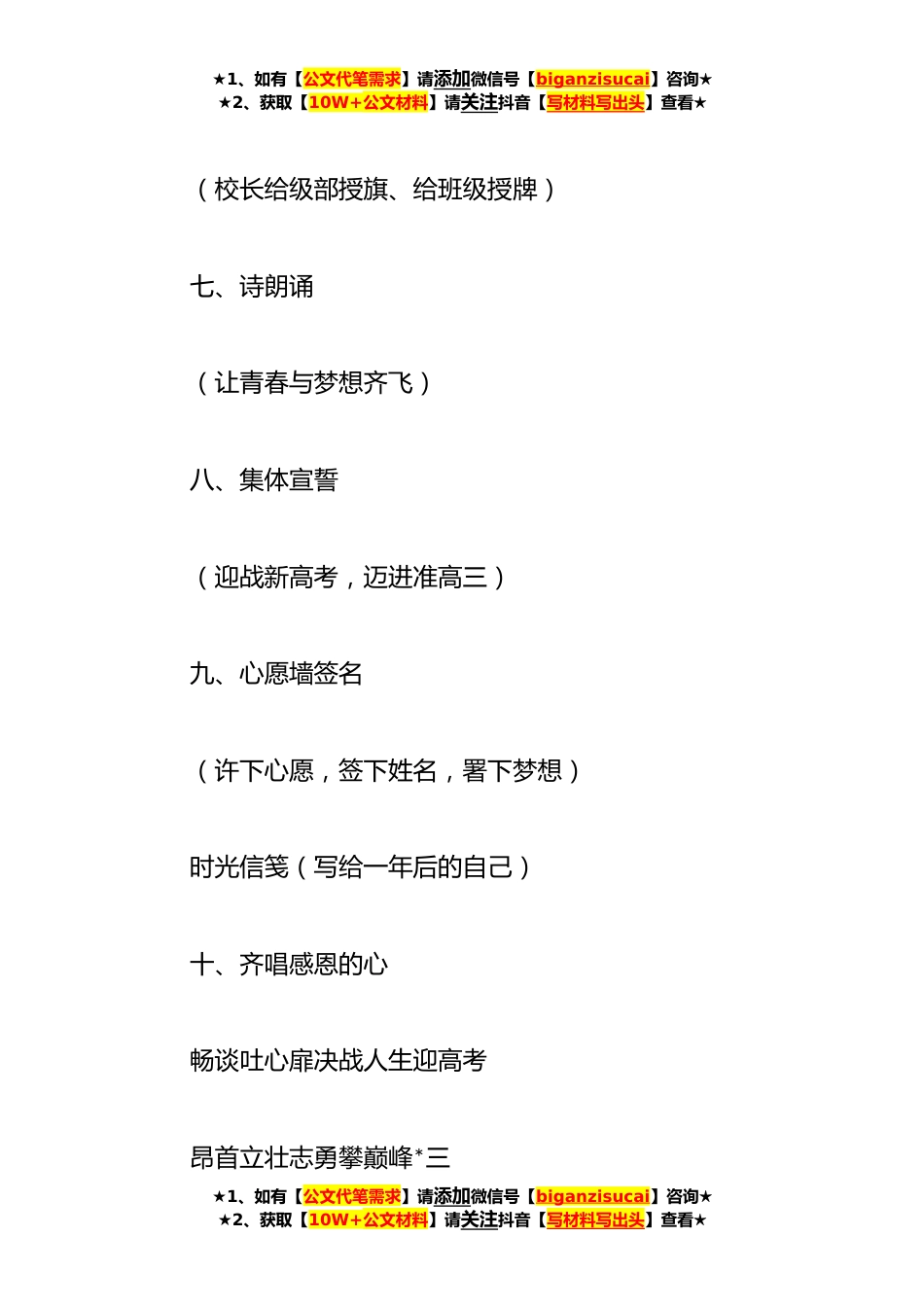 ★1、如有【公文代笔需求】请添加微信号【biganzisucai】咨询★
★2、获取【10W+公文材料】请关注抖音【写材料写出头】查看★

（校长给级部授旗、给班级授牌）

七、诗朗诵

（让青春与梦想齐飞）

八、集体宣誓

（迎战新高考，迈进准高三）

九、心愿墙签名

（许下心愿，签下姓名，署下梦想）

时光信笺（写给一年后的自己）

十、齐唱感恩的心

畅谈吐心扉决战人生迎高考

昂首立壮志勇攀巅峰*三

★1、如有【公文代笔需求】请添加微信号【biganzisucai】咨询★
★2、获取【10W+公文材料】请关注抖音【写材料写出头】查看★